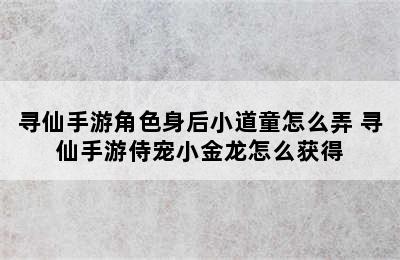 寻仙手游角色身后小道童怎么弄 寻仙手游侍宠小金龙怎么获得